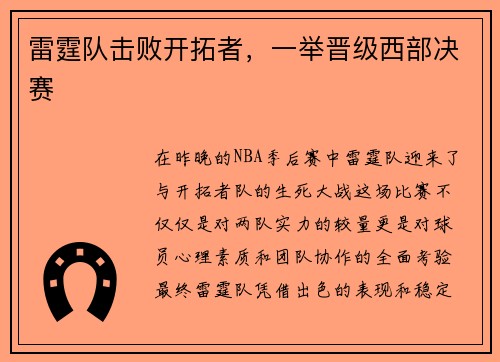 雷霆队击败开拓者，一举晋级西部决赛

在昨晚的NBA季后赛中雷霆队迎来了与开拓者队的生死大战这场比赛不仅仅是对两队实力的较量更是对球员心理素质和团队协作的全面考验最终雷霆队凭借出色的表现和稳定